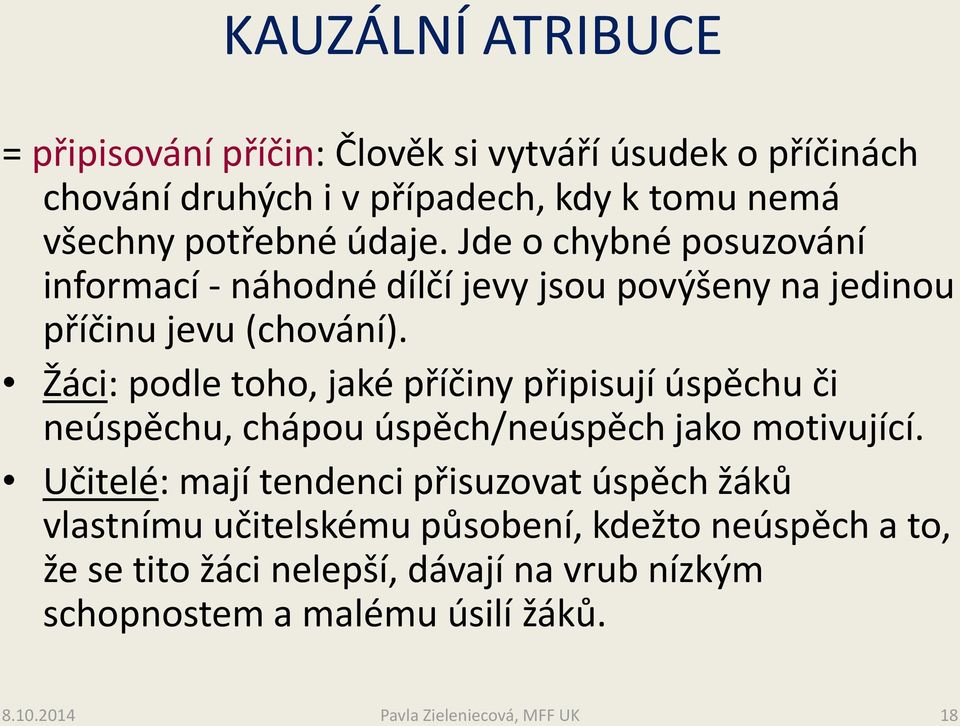 KAUZÁLNÍ ATRIBUCE

= připisování příčin: Člověk si vytváří úsudek o příčinách chování druhých i v případech, kdy k tomu nemá všechny potřebné údaje. Jde o chybné posuzování informací - náhodné dílčí jevy jsou povýšeny na jedinou příčinu jevu (chování).

• Žáci: podle toho, jaké příčiny připisují úspěchu či neúspěchu, chápou úspěch/neúspěch jako motivující.

• Učitelé: mají tendenci přisuzovat úspěch žáků vlastnímu učitelskému působení, kdežto neúspěch a to, že se tito žáci nelepší, dávají na vrub nízkým schopnostem a malému úsilí žáků.

8.10.2014 Pavla Zieleniecová, MFF UK 18